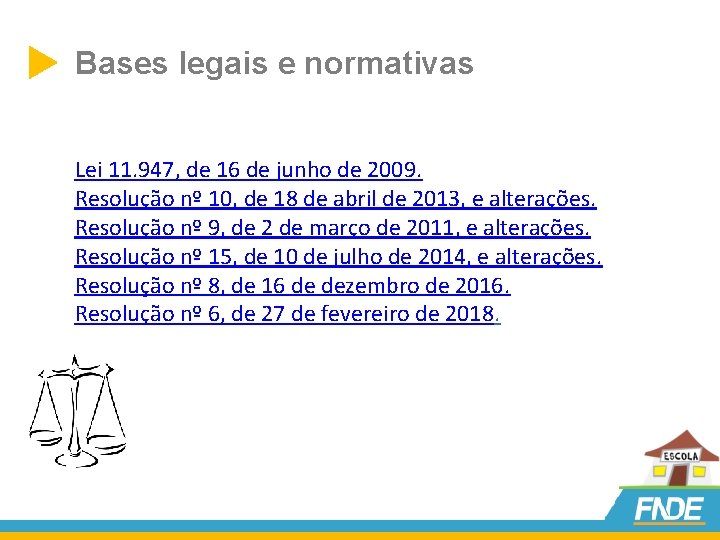 Bases legais e normativas

Lei 11.947, de 16 de junho de 2009.
Resolução nº 10, de 18 de abril de 2013, e alterações.
Resolução nº 9, de 2 de março de 2011, e alterações.
Resolução nº 15, de 10 de julho de 2014, e alterações.
Resolução nº 8, de 16 de dezembro de 2016.
Resolução nº 6, de 27 de fevereiro de 2018.

ESCOLA

FNDE